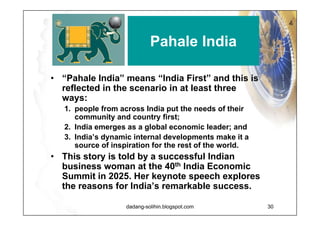 Pahale India

• "Pahale India" means "India First" and this is reflected in the scenario in at least three ways:

1. people from across India put the needs of their community and country first;
2. India emerges as a global economic leader; and
3. India's dynamic internal developments make it a source of inspiration for the rest of the world.

• This story is told by a successful Indian business woman at the 40$^{th}$ India Economic Summit in 2025. Her keynote speech explores the reasons for India's remarkable success.

dadang-solihin.blogspot.com

30